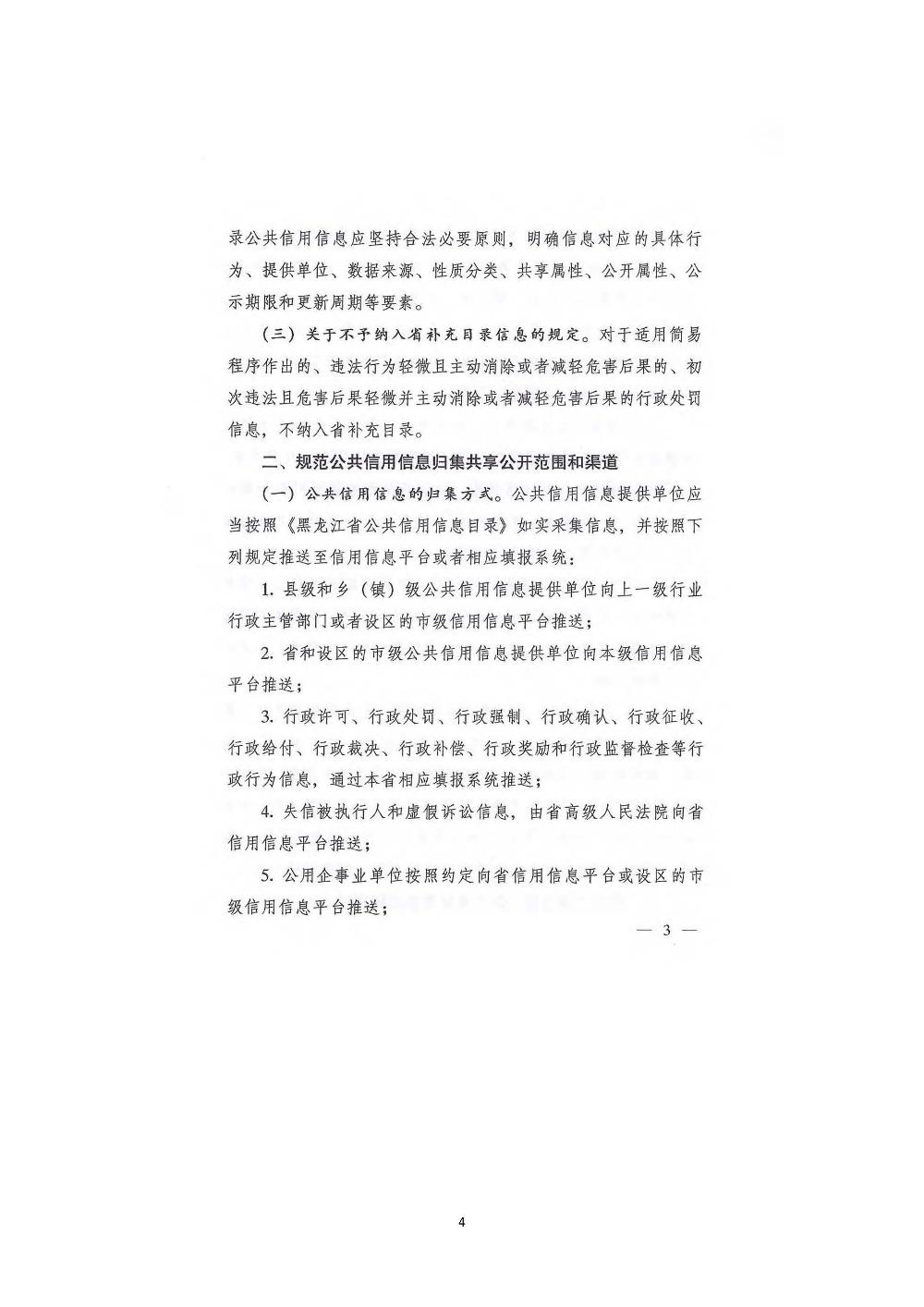 录公共信用信息应坚持合法必要原则，明确信息对应的具体行为、提供单位、数据来源、性质分类、共享属性、公开属性、公示期限和更新周期等要素。

（三）关于不予纳入省补充目录信息的规定。对于适用简易程序作出的、违法行为轻微且主动消除或者减轻危害后果的、初次违法且危害后果轻微并主动消除或者减轻危害后果的行政处罚信息，不纳入省补充目录。

二、规范公共信用信息归集共享公开范围和渠道

（一）公共信用信息的归集方式。公共信用信息提供单位应当按照《黑龙江省公共信用信息目录》如实采集信息，并按照下列规定推送至信用信息平台或者相应填报系统：

1. 县级和乡（镇）级公共信用信息提供单位向上一级行业行政主管部门或者设区的市级信用信息平台推送；

2. 省和设区的市级公共信用信息提供单位向本级信用信息平台推送；

3. 行政许可、行政处罚、行政强制、行政确认、行政征收、行政给付、行政裁决、行政补偿、行政奖励和行政监督检查等行政行为信息，通过本省相应填报系统推送；

4. 失信被执行人和虚假诉讼信息，由省高级人民法院向省信用信息平台推送；

5. 公用企事业单位按照约定向省信用信息平台或设区的市级信用信息平台推送；

— 3 —

4